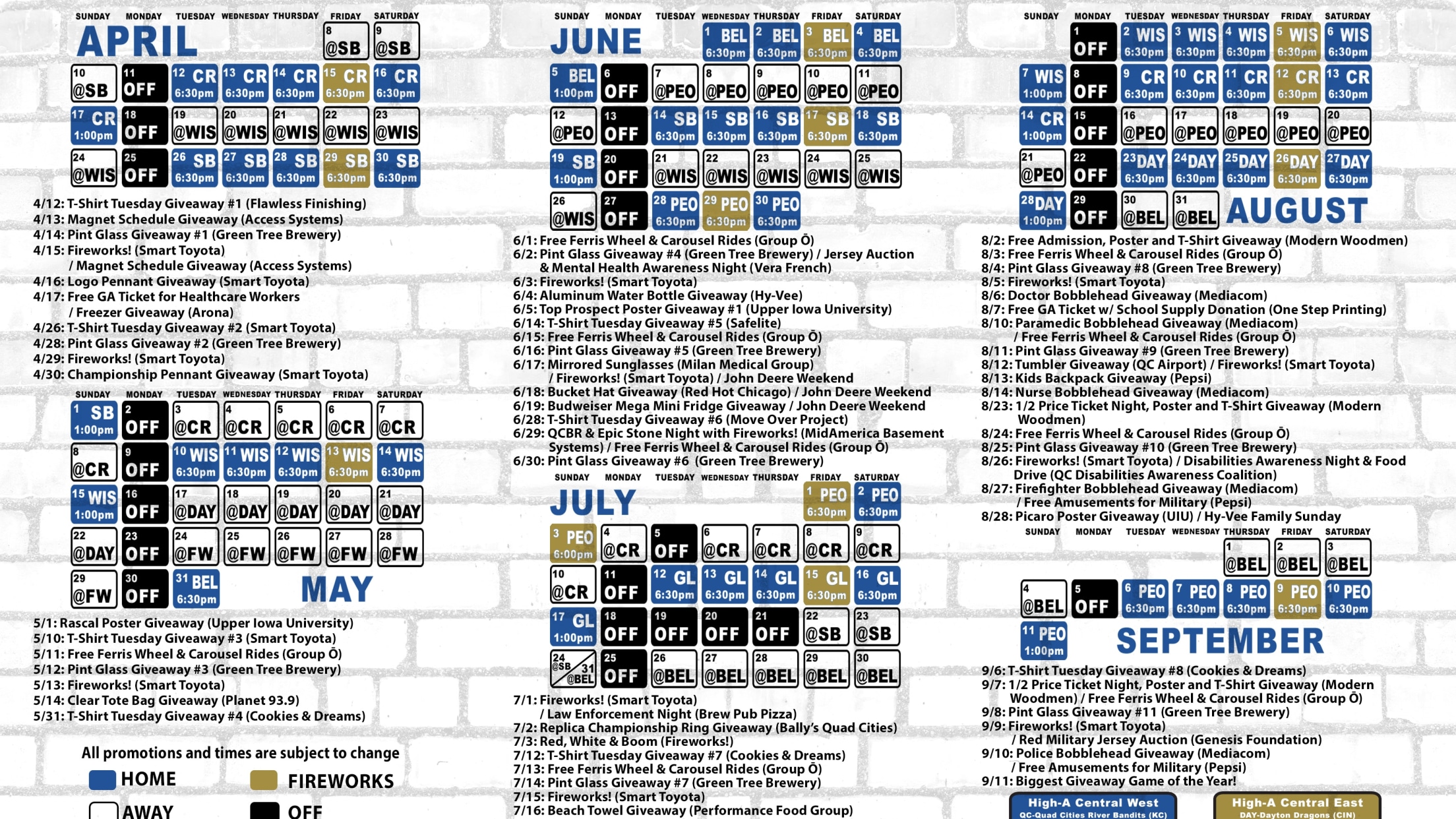 SUNDAY MONDAY TUESDAY WEDNESDAY THURSDAY FRIDAY SATURDAY
APRIL
8 @SB 9 @SB
10 @SB 11 OFF 12 CR 6:30pm 13 CR 6:30pm 14 CR 6:30pm 15 CR 6:30pm 16 CR 6:30pm
17 CR 1:00pm 18 OFF 19 @WIS 20 @WIS 21 @WIS 22 @WIS 23 @WIS
24 @WIS 25 OFF 26 SB 6:30pm 27 SB 6:30pm 28 SB 6:30pm 29 SB 6:30pm 30 SB 6:30pm

4/12: T-Shirt Tuesday Giveaway #1 (Flawless Finishing)
4/13: Magnet Schedule Giveaway (Access Systems)
4/14: Pint Glass Giveaway #1 (Green Tree Brewery)
4/15: Fireworks! (Smart Toyota)
/ Magnet Schedule Giveaway (Access Systems)
4/16: Logo Pennant Giveaway (Smart Toyota)
4/17: Free GA Ticket for Healthcare Workers
/ Freezer Giveaway (Arona)
4/26: T-Shirt Tuesday Giveaway #2 (Smart Toyota)
4/28: Pint Glass Giveaway #2 (Green Tree Brewery)
4/29: Fireworks! (Smart Toyota)
4/30: Championship Pennant Giveaway (Smart Toyota)

SUNDAY MONDAY TUESDAY WEDNESDAY THURSDAY FRIDAY SATURDAY
1 SB 1:00pm 2 OFF 3 @CR 4 @CR 5 @CR 6 @CR 7 @CR
8 @CR 9 OFF 10 WIS 6:30pm 11 WIS 6:30pm 12 WIS 6:30pm 13 WIS 6:30pm 14 WIS 6:30pm
15 WIS 1:00pm 16 OFF 17 @DAY 18 @DAY 19 @DAY 20 @DAY 21 @DAY
22 @DAY 23 OFF 24 @FW 25 @FW 26 @FW 27 @FW 28 @FW
29 @FW 30 OFF 31 BEL 6:30pm
MAY

5/1: Rascal Poster Giveaway (Upper Iowa University)
5/10: T-Shirt Tuesday Giveaway #3 (Smart Toyota)
5/11: Free Ferris Wheel & Carousel Rides (Group Ō)
5/12: Pint Glass Giveaway #3 (Green Tree Brewery)
5/13: Fireworks! (Smart Toyota)
5/14: Clear Tote Bag Giveaway (Planet 93.9)
5/31: T-Shirt Tuesday Giveaway #4 (Cookies & Dreams)

All promotions and times are subject to change
HOME FIREWORKS
AWAY OFF

SUNDAY MONDAY TUESDAY WEDNESDAY THURSDAY FRIDAY SATURDAY
JUNE
1 BEL 6:30pm 2 BEL 6:30pm 3 BEL 6:30pm 4 BEL 6:30pm
5 BEL 1:00pm 6 OFF 7 @PEO 8 @PEO 9 @PEO 10 @PEO 11 @PEO
12 @PEO 13 OFF 14 SB 6:30pm 15 SB 6:30pm 16 SB 6:30pm 17 SB 6:30pm 18 SB 6:30pm
19 SB 1:00pm 20 OFF 21 @WIS 22 @WIS 23 @WIS 24 @WIS 25 @WIS
26 @WIS 27 OFF 28 PEO 6:30pm 29 PEO 6:30pm 30 PEO 6:30pm

6/1: Free Ferris Wheel & Carousel Rides (Group Ō)
6/2: Pint Glass Giveaway #4 (Green Tree Brewery) / Jersey Auction & Mental Health Awareness Night (Vera French)
6/3: Fireworks! (Smart Toyota)
6/4: Aluminum Water Bottle Giveaway (Hy-Vee)
6/5: Top Prospect Poster Giveaway #1 (Upper Iowa University)
6/14: T-Shirt Tuesday Giveaway #5 (Safelite)
6/15: Free Ferris Wheel & Carousel Rides (Group Ō)
6/16: Pint Glass Giveaway #5 (Green Tree Brewery)
6/17: Mirrored Sunglasses (Milan Medical Group)
/ Fireworks! (Smart Toyota) / John Deere Weekend
6/18: Bucket Hat Giveaway (Red Hot Chicago) / John Deere Weekend
6/19: Budweiser Mega Mini Fridge Giveaway / John Deere Weekend
6/28: T-Shirt Tuesday Giveaway #6 (Move Over Project)
6/29: QCBR & Epic Stone Night with Fireworks! (MidAmerica Basement Systems) / Free Ferris Wheel & Carousel Rides (Group Ō)
6/30: Pint Glass Giveaway #6 (Green Tree Brewery)

SUNDAY MONDAY TUESDAY WEDNESDAY THURSDAY FRIDAY SATURDAY
JULY
1 PEO 6:30pm 2 PEO 6:30pm
3 PEO 6:00pm 4 @CR 5 OFF 6 @CR 7 @CR 8 @CR 9 @CR
10 @CR 11 OFF 12 GL 6:30pm 13 GL 6:30pm 14 GL 6:30pm 15 GL 6:30pm 16 GL 6:30pm
17 GL 1:00pm 18 OFF 19 OFF 20 OFF 21 OFF 22 @SB 23 @SB
24 @SB 31 @BEL 25 OFF 26 @BEL 27 @BEL 28 @BEL 29 @BEL 30 @BEL

7/1: Fireworks! (Smart Toyota)
/ Law Enforcement Night (Brew Pub Pizza)
7/2: Replica Championship Ring Giveaway (Bally's Quad Cities)
7/3: Red, White & Boom (Fireworks!)
7/12: T-Shirt Tuesday Giveaway #7 (Cookies & Dreams)
7/13: Free Ferris Wheel & Carousel Rides (Group Ō)
7/14: Pint Glass Giveaway #7 (Green Tree Brewery)
7/15: Fireworks! (Smart Toyota)
7/16: Beach Towel Giveaway (Performance Food Group)

SUNDAY MONDAY TUESDAY WEDNESDAY THURSDAY FRIDAY SATURDAY
1 OFF 2 WIS 6:30pm 3 WIS 6:30pm 4 WIS 6:30pm 5 WIS 6:30pm 6 WIS 6:30pm
7 WIS 1:00pm 8 OFF 9 CR 6:30pm 10 CR 6:30pm 11 CR 6:30pm 12 CR 6:30pm 13 CR 6:30pm
14 CR 1:00pm 15 OFF 16 @PEO 17 @PEO 18 @PEO 19 @PEO 20 @PEO
21 @PEO 22 OFF 23 DAY 6:30pm 24 DAY 6:30pm 25 DAY 6:30pm 26 DAY 6:30pm 27 DAY 6:30pm
28 DAY 1:00pm 29 OFF 30 @BEL 31 @BEL
AUGUST

8/2: Free Admission, Poster and T-Shirt Giveaway (Modern Woodmen)
8/3: Free Ferris Wheel & Carousel Rides (Group Ō)
8/4: Pint Glass Giveaway #8 (Green Tree Brewery)
8/5: Fireworks! (Smart Toyota)
8/6: Doctor Bobblehead Giveaway (Mediacom)
8/7: Free GA Ticket w/ School Supply Donation (One Step Printing)
8/10: Paramedic Bobblehead Giveaway (Mediacom)
/ Free Ferris Wheel & Carousel Rides (Group Ō)
8/11: Pint Glass Giveaway #9 (Green Tree Brewery)
8/12: Tumbler Giveaway (QC Airport) / Fireworks! (Smart Toyota)
8/13: Kids Backpack Giveaway (Pepsi)
8/14: Nurse Bobblehead Giveaway (Mediacom)
8/23: 1/2 Price Ticket Night, Poster and T-Shirt Giveaway (Modern Woodmen)
8/24: Free Ferris Wheel & Carousel Rides (Group Ō)
8/25: Pint Glass Giveaway #10 (Green Tree Brewery)
8/26: Fireworks! (Smart Toyota) / Disabilities Awareness Night & Food Drive (QC Disabilities Awareness Coalition)
8/27: Firefighter Bobblehead Giveaway (Mediacom)
/ Free Amusements for Military (Pepsi)
8/28: Picaro Poster Giveaway (UIU) / Hy-Vee Family Sunday

SUNDAY MONDAY TUESDAY WEDNESDAY THURSDAY FRIDAY SATURDAY
1 @BEL 2 @BEL 3 @BEL
4 @BEL 5 OFF 6 PEO 6:30pm 7 PEO 6:30pm 8 PEO 6:30pm 9 PEO 6:30pm 10 PEO 6:30pm
11 PEO 1:00pm
SEPTEMBER

9/6: T-Shirt Tuesday Giveaway #8 (Cookies & Dreams)
9/7: 1/2 Price Ticket Night, Poster and T-Shirt Giveaway (Modern Woodmen) / Free Ferris Wheel & Carousel Rides (Group Ō)
9/8: Pint Glass Giveaway #11 (Green Tree Brewery)
9/9: Fireworks! (Smart Toyota)
/ Red Military Jersey Auction (Genesis Foundation)
9/10: Police Bobblehead Giveaway (Mediacom)
/ Free Amusements for Military (Pepsi)
9/11: Biggest Giveaway Game of the Year!

High-A Central West
QC-Quad Cities River Bandits (KC)

High-A Central East
DAY-Dayton Dragons (CIN)